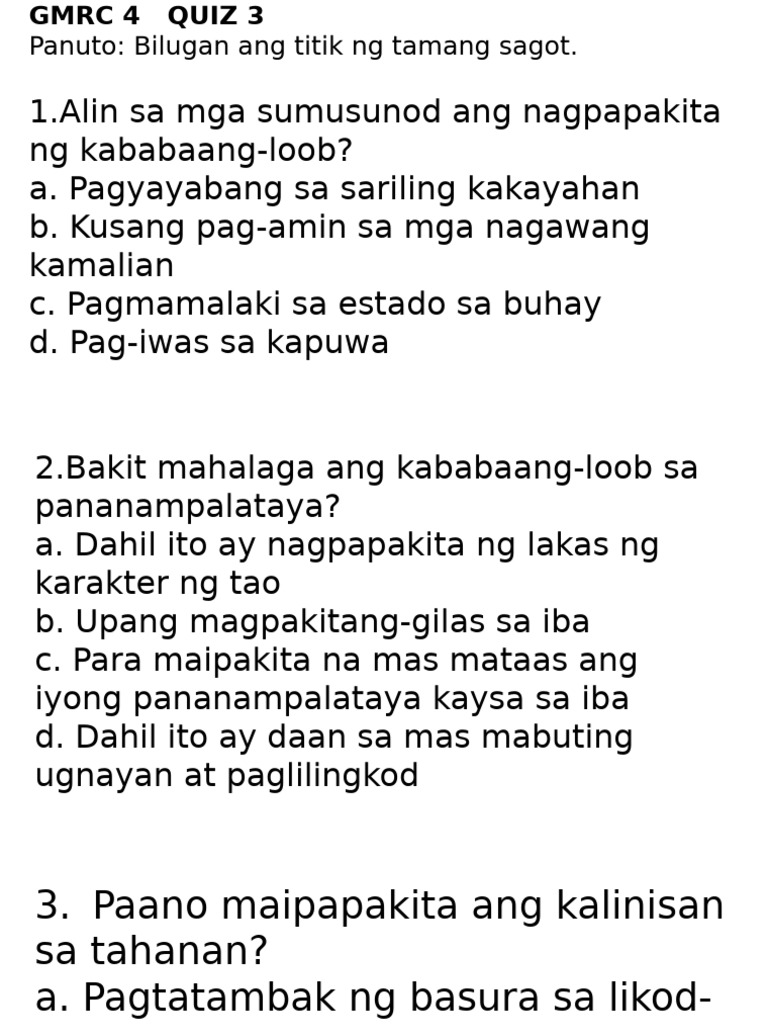 GMRC 4 QUIZ 3
Panuto: Bilugan ang titik ng tamang sagot.

1.Alin sa mga sumusunod ang nagpapakita ng kababaang-loob?
a. Pagyayabang sa sariling kakayahan
b. Kusang pag-amin sa mga nagawang kamalian
c. Pagmamalaki sa estado sa buhay
d. Pag-iwas sa kapuwa

2.Bakit mahalaga ang kababaang-loob sa pananampalataya?
a. Dahil ito ay nagpapakita ng lakas ng karakter ng tao
b. Upang magpakitang-gilas sa iba
c. Para maipakita na mas mataas ang iyong pananampalataya kaysa sa iba
d. Dahil ito ay daan sa mas mabuting ugnayan at paglilingkod

3. Paano maipapakita ang kalinisan sa tahanan?
a. Pagtatambak ng basura sa likod-